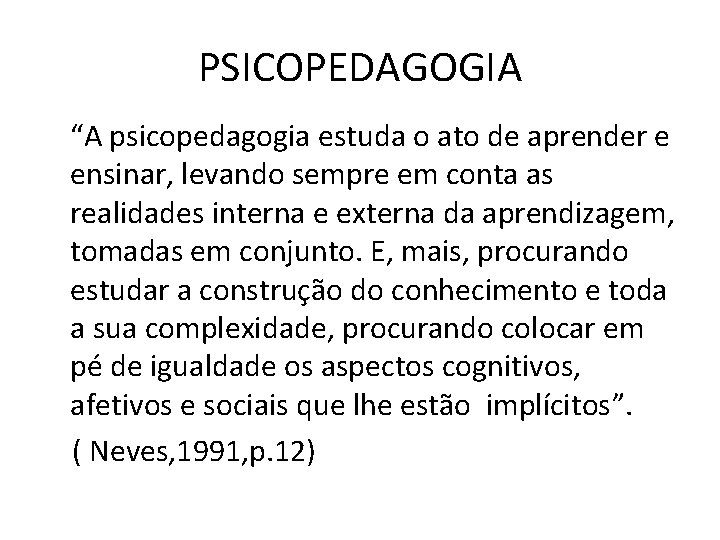 PSICOPEDAGOGIA

“A psicopedagogia estuda o ato de aprender e ensinar, levando sempre em conta as realidades interna e externa da aprendizagem, tomadas em conjunto. E, mais, procurando estudar a construção do conhecimento e toda a sua complexidade, procurando colocar em pé de igualdade os aspectos cognitivos, afetivos e sociais que lhe estão implícitos”.

( Neves,1991,p.12)